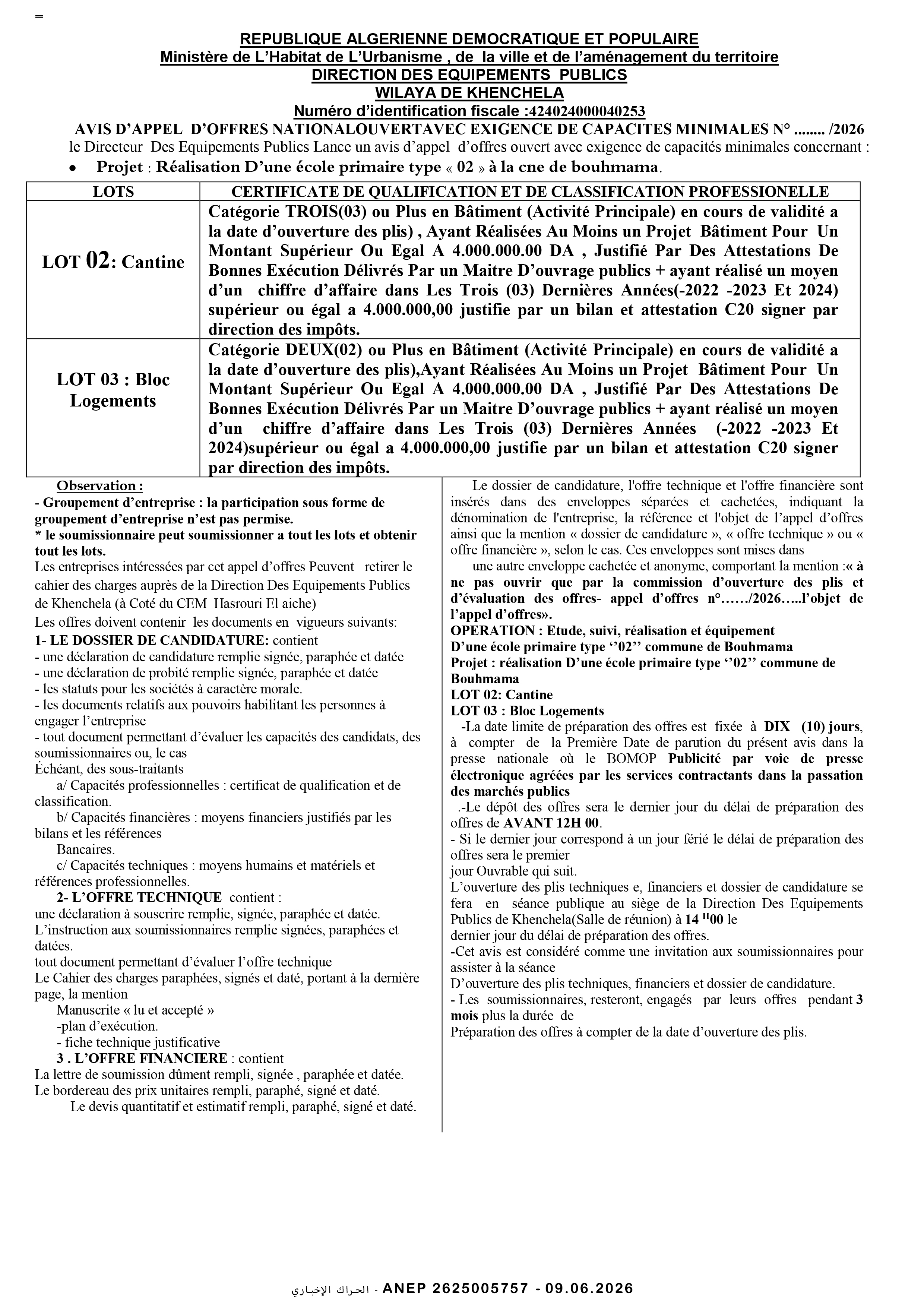 =

REPUBLIQUE ALGERIENNE DEMOCRATIQUE ET POPULAIRE
Ministère de L'Habitat de L'Urbanisme , de la ville et de l'aménagement du territoire
DIRECTION DES EQUIPEMENTS PUBLICS
WILAYA DE KHENCHELA
Numéro d'identification fiscale :424024000040253
AVIS D'APPEL D'OFFRES NATIONALOUVERTAVEC EXIGENCE DE CAPACITES MINIMALES N° ........ /2026

le Directeur Des Equipements Publics Lance un avis d'appel d'offres ouvert avec exigence de capacités minimales concernant :

• Projet : Réalisation D'une école primaire type « 02 » à la cne de bouhmama.

| LOTS | CERTIFICATE DE QUALIFICATION ET DE CLASSIFICATION PROFESSIONELLE |
|---|---|
| LOT 02: Cantine | Catégorie TROIS(03) ou Plus en Bâtiment (Activité Principale) en cours de validité a la date d'ouverture des plis) , Ayant Réalisées Au Moins un Projet Bâtiment Pour Un Montant Supérieur Ou Egal A 4.000.000.00 DA , Justifié Par Des Attestations De Bonnes Exécution Délivrés Par un Maitre D'ouvrage publics + ayant réalisé un moyen d'un chiffre d'affaire dans Les Trois (03) Dernières Années(-2022 -2023 Et 2024) supérieur ou égal a 4.000.000,00 justifie par un bilan et attestation C20 signer par direction des impôts. |
| LOT 03 : Bloc Logements | Catégorie DEUX(02) ou Plus en Bâtiment (Activité Principale) en cours de validité a la date d'ouverture des plis),Ayant Réalisées Au Moins un Projet Bâtiment Pour Un Montant Supérieur Ou Egal A 4.000.000.00 DA , Justifié Par Des Attestations De Bonnes Exécution Délivrés Par un Maitre D'ouvrage publics + ayant réalisé un moyen d'un chiffre d'affaire dans Les Trois (03) Dernières Années (-2022 -2023 Et 2024)supérieur ou égal a 4.000.000,00 justifie par un bilan et attestation C20 signer par direction des impôts. |

Observation :
- Groupement d'entreprise : la participation sous forme de groupement d'entreprise n'est pas permise.
* le soumissionnaire peut soumissionner a tout les lots et obtenir tout les lots.
Les entreprises intéressées par cet appel d'offres Peuvent retirer le cahier des charges auprès de la Direction Des Equipements Publics de Khenchela (à Coté du CEM Hasrouri El aiche)
Les offres doivent contenir les documents en vigueurs suivants:
1- LE DOSSIER DE CANDIDATURE: contient
- une déclaration de candidature remplie signée, paraphée et datée
- une déclaration de probité remplie signée, paraphée et datée
- les statuts pour les sociétés à caractère morale.
- les documents relatifs aux pouvoirs habilitant les personnes à engager l'entreprise
- tout document permettant d'évaluer les capacités des candidats, des soumissionnaires ou, le cas
Échéant, des sous-traitants
a/ Capacités professionnelles : certificat de qualification et de classification.
b/ Capacités financières : moyens financiers justifiés par les bilans et les références
Bancaires.
c/ Capacités techniques : moyens humains et matériels et références professionnelles.
2- L'OFFRE TECHNIQUE contient :
une déclaration à souscrire remplie, signée, paraphée et datée.
L'instruction aux soumissionnaires remplie signées, paraphées et datées.
tout document permettant d'évaluer l'offre technique
Le Cahier des charges paraphées, signés et daté, portant à la dernière page, la mention
Manuscrite « lu et accepté »
-plan d'exécution.
- fiche technique justificative
3 . L'OFFRE FINANCIERE : contient
La lettre de soumission dûment rempli, signée , paraphée et datée.
Le bordereau des prix unitaires rempli, paraphé, signé et daté.
Le devis quantitatif et estimatif rempli, paraphé, signé et daté.

Le dossier de candidature, l'offre technique et l'offre financière sont insérés dans des enveloppes séparées et cachetées, indiquant la dénomination de l'entreprise, la référence et l'objet de l'appel d'offres ainsi que la mention « dossier de candidature », « offre technique » ou « offre financière », selon le cas. Ces enveloppes sont mises dans
une autre enveloppe cachetée et anonyme, comportant la mention :« à ne pas ouvrir que par la commission d'ouverture des plis et d'évaluation des offres- appel d'offres n°……/2026…..l'objet de l'appel d'offres».
OPERATION : Etude, suivi, réalisation et équipement
D'une école primaire type ''02'' commune de Bouhmama
Projet : réalisation D'une école primaire type ''02'' commune de Bouhmama
LOT 02: Cantine
LOT 03 : Bloc Logements
-La date limite de préparation des offres est fixée à DIX (10) jours, à compter de la Première Date de parution du présent avis dans la presse nationale où le BOMOP Publicité par voie de presse électronique agréées par les services contractants dans la passation des marchés publics
.-Le dépôt des offres sera le dernier jour du délai de préparation des offres de AVANT 12H 00.
- Si le dernier jour correspond à un jour férié le délai de préparation des offres sera le premier
jour Ouvrable qui suit.
L'ouverture des plis techniques e, financiers et dossier de candidature se fera en séance publique au siège de la Direction Des Equipements Publics de Khenchela(Salle de réunion) à 14 $^{H}$00 le
dernier jour du délai de préparation des offres.
-Cet avis est considéré comme une invitation aux soumissionnaires pour assister à la séance
D'ouverture des plis techniques, financiers et dossier de candidature.
- Les soumissionnaires, resteront, engagés par leurs offres pendant 3 mois plus la durée de
Préparation des offres à compter de la date d'ouverture des plis.

الحراك الإخباري - ANEP 2625005757 - 09.06.2026